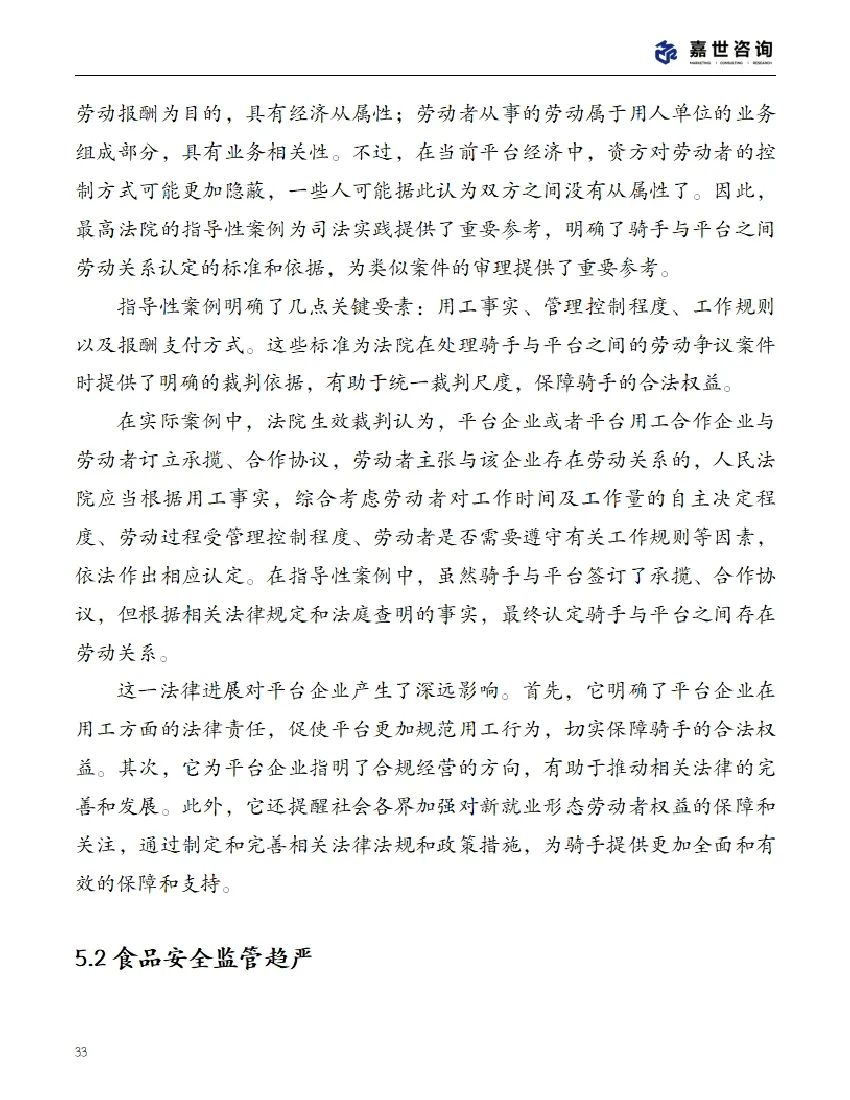 嘉世咨询
MARKETING · CONSULTING · RESEARCH

劳动报酬为目的，具有经济从属性；劳动者从事的劳动属于用人单位的业务组成部分，具有业务相关性。不过，在当前平台经济中，资方对劳动者的控制方式可能更加隐蔽，一些人可能据此认为双方之间没有从属性了。因此，最高法院的指导性案例为司法实践提供了重要参考，明确了骑手与平台之间劳动关系认定的标准和依据，为类似案件的审理提供了重要参考。

指导性案例明确了几点关键要素：用工事实、管理控制程度、工作规则以及报酬支付方式。这些标准为法院在处理骑手与平台之间的劳动争议案件时提供了明确的裁判依据，有助于统一裁判尺度，保障骑手的合法权益。

在实际案例中，法院生效裁判认为，平台企业或者平台用工合作企业与劳动者订立承揽、合作协议，劳动者主张与该企业存在劳动关系的，人民法院应当根据用工事实，综合考虑劳动者对工作时间及工作量的自主决定程度、劳动过程受管理控制程度、劳动者是否需要遵守有关工作规则等因素，依法作出相应认定。在指导性案例中，虽然骑手与平台签订了承揽、合作协议，但根据相关法律规定和法庭查明的事实，最终认定骑手与平台之间存在劳动关系。

这一法律进展对平台企业产生了深远影响。首先，它明确了平台企业在用工方面的法律责任，促使平台更加规范用工行为，切实保障骑手的合法权益。其次，它为平台企业指明了合规经营的方向，有助于推动相关法律的完善和发展。此外，它还提醒社会各界加强对新就业形态劳动者权益的保障和关注，通过制定和完善相关法律法规和政策措施，为骑手提供更加全面和有效的保障和支持。

5.2 食品安全监管趋严

33